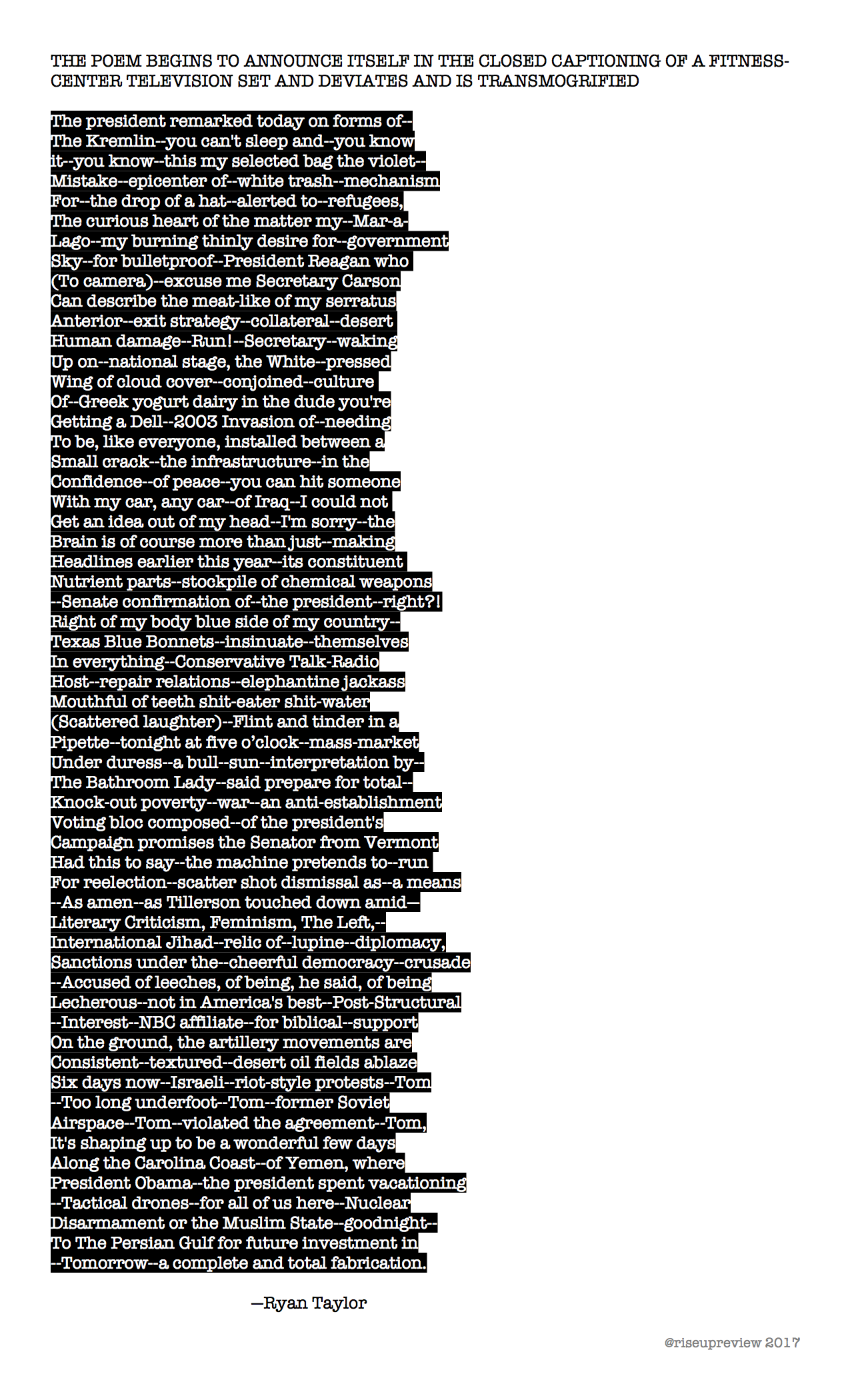 THE POEM BEGINS TO ANNOUNCE ITSELF IN THE CLOSED CAPTIONING OF A FITNESS-CENTER TELEVISION SET AND DEVIATES AND IS TRANSMOGRIFIED

The president remarked today on forms of--
The Kremlin--you can't sleep and--you know
it--you know--this my selected bag the violet--
Mistake--epicenter of--white trash--mechanism
For--the drop of a hat--alerted to--refugees,
The curious heart of the matter my--Mar-a-
Lago--my burning thinly desire for--government
Sky--for bulletproof--President Reagan who
(To camera)--excuse me Secretary Carson
Can describe the meat-like of my serratus
Anterior--exit strategy--collateral--desert
Human damage--Run!--Secretary--waking
Up on--national stage, the White--pressed
Wing of cloud cover--conjoined--culture
Of--Greek yogurt dairy in the dude you're
Getting a Dell--2003 Invasion of--needing
To be, like everyone, installed between a
Small crack--the infrastructure--in the
Confidence--of peace--you can hit someone
With my car, any car--of Iraq--I could not
Get an idea out of my head--I'm sorry--the
Brain is of course more than just--making
Headlines earlier this year--its constituent
Nutrient parts--stockpile of chemical weapons
--Senate confirmation of--the president--right?!
Right of my body blue side of my country--
Texas Blue Bonnets--insinuate--themselves
In everything--Conservative Talk-Radio
Host--repair relations--elephantine jackass
Mouthful of teeth shit-eater shit-water
(Scattered laughter)--Flint and tinder in a
Pipette--tonight at five o'clock--mass-market
Under duress--a bull--sun--interpretation by--
The Bathroom Lady--said prepare for total--
Knock-out poverty--war--an anti-establishment
Voting bloc composed--of the president's
Campaign promises the Senator from Vermont
Had this to say--the machine pretends to--run
For reelection--scatter shot dismissal as--a means
--As amen--as Tillerson touched down amid--
Literary Criticism, Feminism, The Left,--
International Jihad--relic of--lupine--diplomacy,
Sanctions under the--cheerful democracy--crusade
--Accused of leeches, of being, he said, of being
Lecherous--not in America's best--Post-Structural
--Interest--NBC affiliate--for biblical--support
On the ground, the artillery movements are
Consistent--textured--desert oil fields ablaze
Six days now--Israeli--riot-style protests--Tom
--Too long underfoot--Tom--former Soviet
Airspace--Tom--violated the agreement--Tom,
It's shaping up to be a wonderful few days
Along the Carolina Coast--of Yemen, where
President Obama--the president spent vacationing
--Tactical drones--for all of us here--Nuclear
Disarmament or the Muslim State--goodnight--
To The Persian Gulf for future investment in
--Tomorrow--a complete and total fabrication.

—Ryan Taylor

@riseupreview 2017